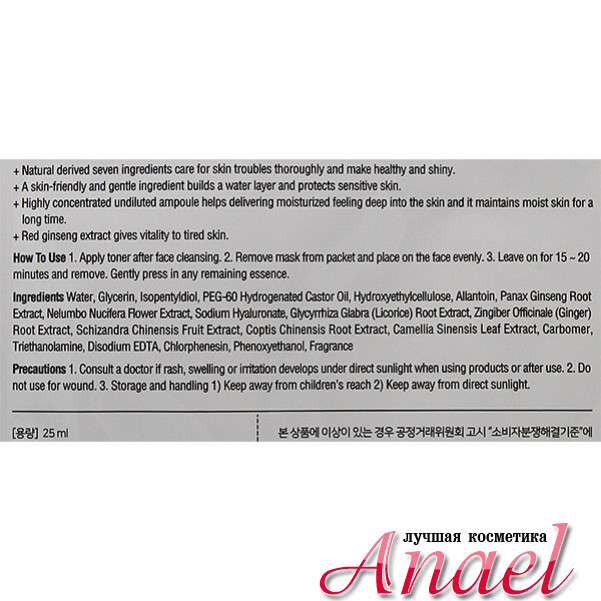 + Natural derived seven ingredients care for skin troubles thoroughly and make healthy and shiny.
+ A skin-friendly and gentle ingredient builds a water layer and protects sensitive skin.
+ Highly concentrated undiluted ampoule helps delivering moisturized feeling deep into the skin and it maintains moist skin for a long time.
+ Red ginseng extract gives vitality to tired skin.

How To Use 1. Apply toner after face cleansing. 2. Remove mask from packet and place on the face evenly. 3. Leave on for 15 ~ 20 minutes and remove. Gently press in any remaining essence.

Ingredients Water, Glycerin, Isopentyldiol, PEG-60 Hydrogenated Castor Oil, Hydroxyethylcellulose, Allantoin, Panax Ginseng Root Extract, Nelumbo Nucifera Flower Extract, Sodium Hyaluronate, Glycyrrhiza Glabra (Licorice) Root Extract, Zingiber Officinale (Ginger) Root Extract, Schizandra Chinensis Fruit Extract, Coptis Chinensis Root Extract, Camellia Sinensis Leaf Extract, Carbomer, Triethanolamine, Disodium EDTA, Chlorphenesin, Phenoxyethanol, Fragrance

Precautions 1. Consult a doctor if rash, swelling or irritation develops under direct sunlight when using products or after use. 2. Do not use for wound. 3. Storage and handling 1) Keep away from children's reach 2) Keep away from direct sunlight.

[용량] 25 ml

본 상품에 이상이 있는 경우 공정거래위원회 고시 "소비자분쟁해결기준"에

лучшая косметика
Anael